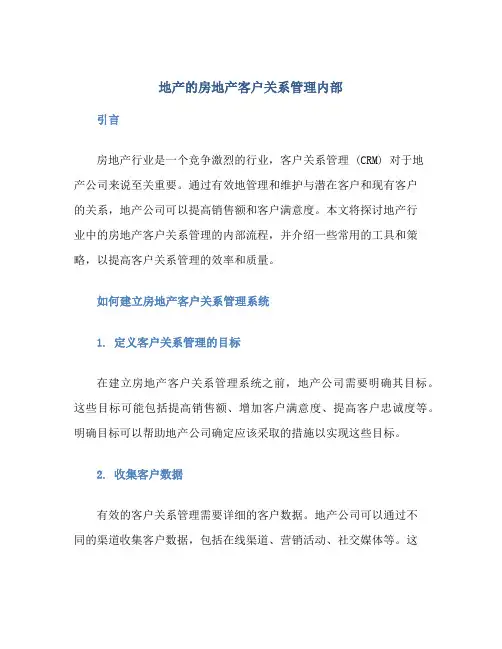 地产的房地产客户关系管理内部

引言

房地产行业是一个竞争激烈的行业，客户关系管理（CRM）对于地产公司来说至关重要。通过有效地管理和维护与潜在客户和现有客户的关系，地产公司可以提高销售额和客户满意度。本文将探讨地产行业中的房地产客户关系管理的内部流程，并介绍一些常用的工具和策略，以提高客户关系管理的效率和质量。

如何建立房地产客户关系管理系统

1. 定义客户关系管理的目标

在建立房地产客户关系管理系统之前，地产公司需要明确其目标。这些目标可能包括提高销售额、增加客户满意度、提高客户忠诚度等。明确目标可以帮助地产公司确定应该采取的措施以实现这些目标。

2. 收集客户数据

有效的客户关系管理需要详细的客户数据。地产公司可以通过不同的渠道收集客户数据，包括在线渠道、营销活动、社交媒体等。这